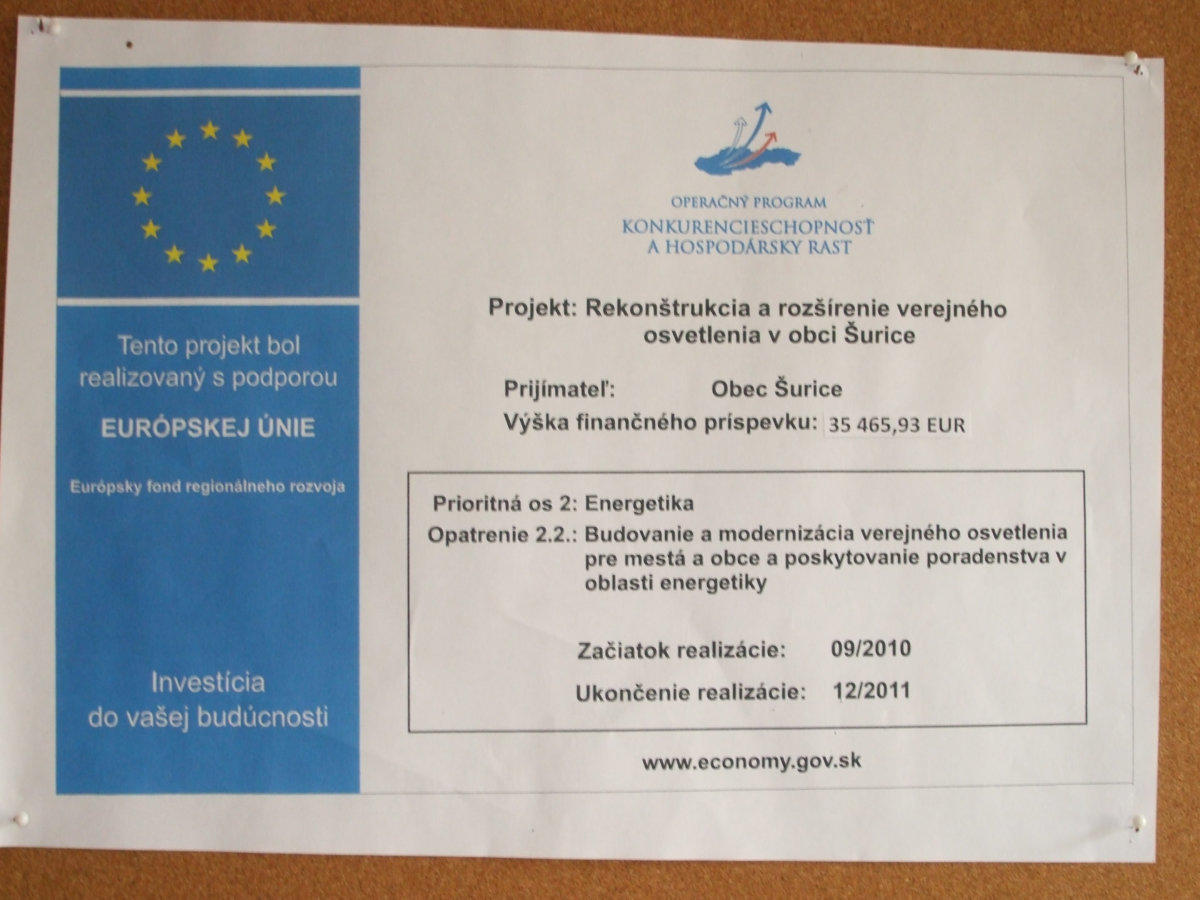 Tento projekt bol realizovaný s podporou

EURÓPSKEJ ÚNIE

Európsky fond regionálneho rozvoja

Investícia do vašej budúcnosti

OPERAČNÝ PROGRAM
KONKURENCIESCHOPNOSŤ A HOSPODÁRSKY RAST

Projekt: Rekonštrukcia a rozšírenie verejného osvetlenia v obci Šurice

Prijímateľ: Obec Šurice
Výška finančného príspevku: 35 465,93 EUR

Prioritná os 2: Energetika
Opatrenie 2.2.: Budovanie a modernizácia verejného osvetlenia pre mestá a obce a poskytovanie poradenstva v oblasti energetiky

Začiatok realizácie: 09/2010
Ukončenie realizácie: 12/2011

www.economy.gov.sk